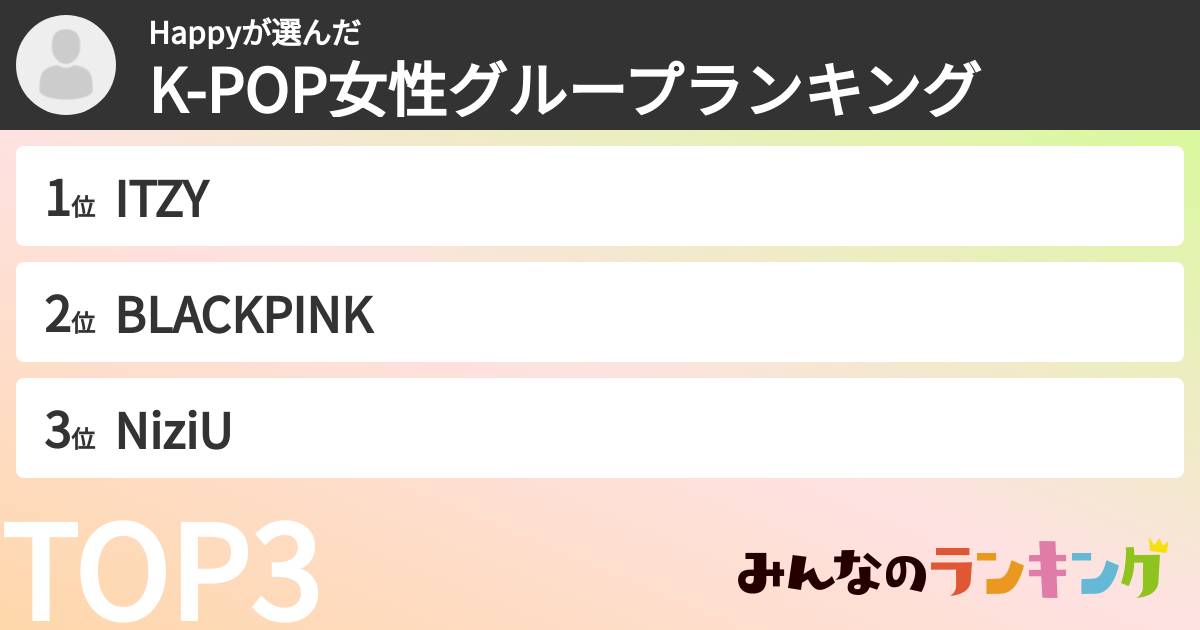 Happyが選んだ
K-POP女性グループランキング

1位 ITZY

2位 BLACKPINK

3位 NiziU

TOP3

みんなのランキング